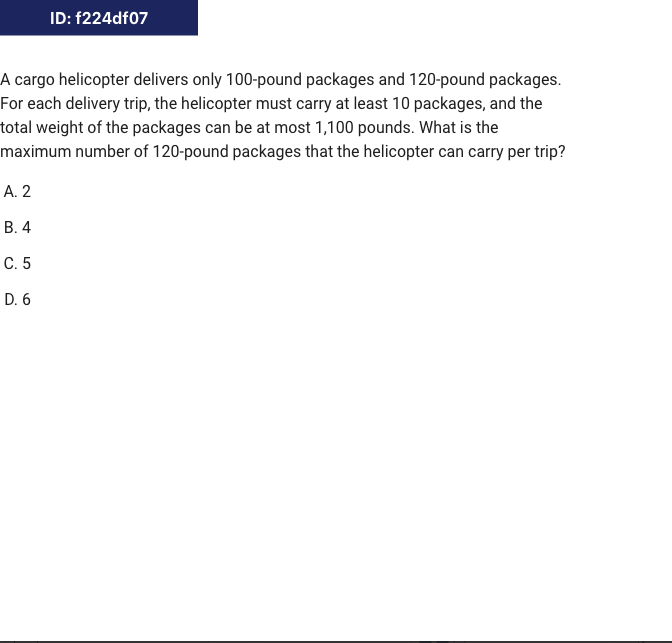 ID: f224df07

A cargo helicopter delivers only 100-pound packages and 120-pound packages. For each delivery trip, the helicopter must carry at least 10 packages, and the total weight of the packages can be at most 1,100 pounds. What is the maximum number of 120-pound packages that the helicopter can carry per trip?

A. 2

B. 4

C. 5

D. 6